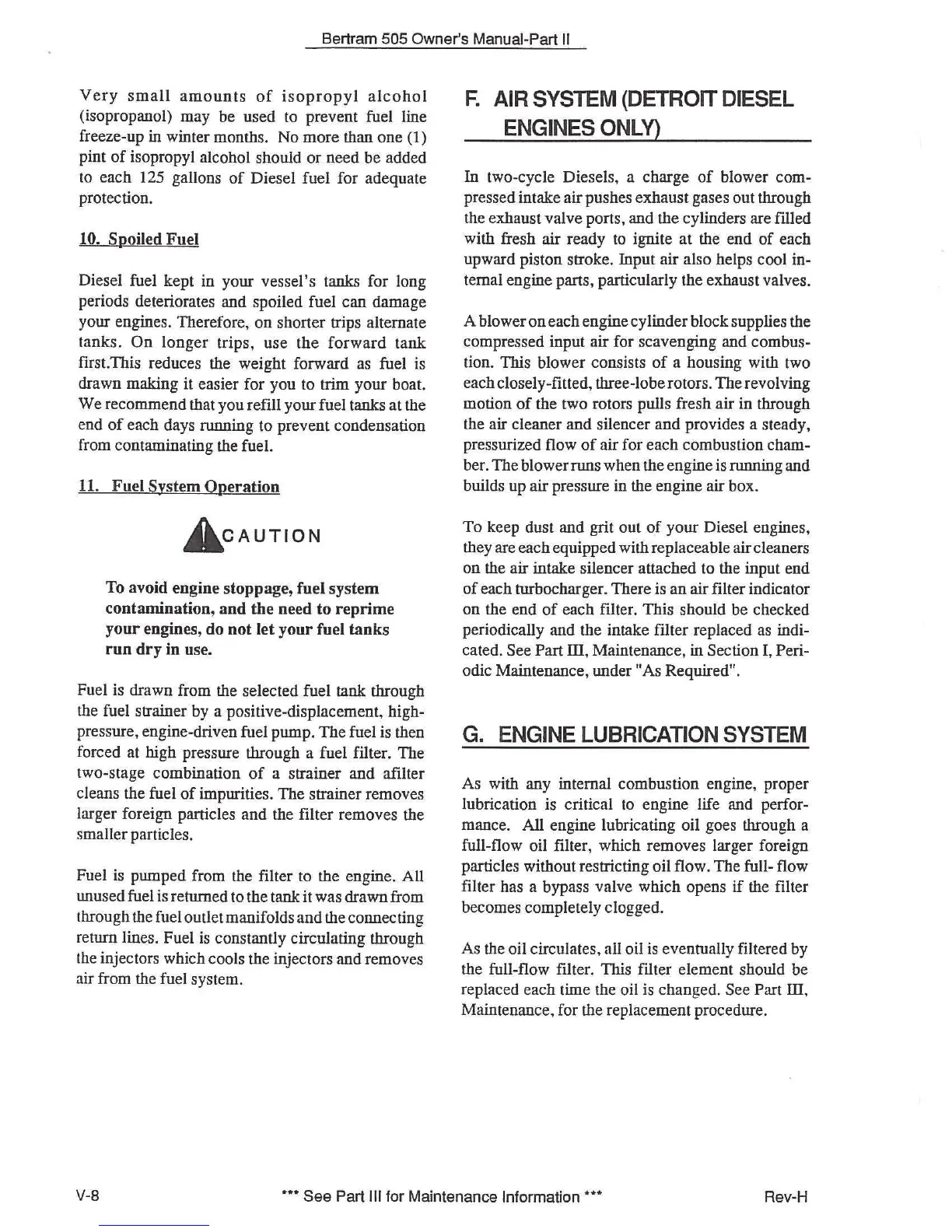 Bertram 505 Owner's Manual-Part II

Very small amounts of isopropyl alcohol (isopropanol) may be used to prevent fuel line freeze-up in winter months. No more than one (1) pint of isopropyl alcohol should or need be added to each 125 gallons of Diesel fuel for adequate protection.

10. Spoiled Fuel

Diesel fuel kept in your vessel's tanks for long periods deteriorates and spoiled fuel can damage your engines. Therefore, on shorter trips alternate tanks. On longer trips, use the forward tank first.This reduces the weight forward as fuel is drawn making it easier for you to trim your boat. We recommend that you refill your fuel tanks at the end of each days running to prevent condensation from contaminating the fuel.

11. Fuel System Operation

CAUTION

To avoid engine stoppage, fuel system contamination, and the need to reprime your engines, do not let your fuel tanks run dry in use.

Fuel is drawn from the selected fuel tank through the fuel strainer by a positive-displacement, high-pressure, engine-driven fuel pump. The fuel is then forced at high pressure through a fuel filter. The two-stage combination of a strainer and afilter cleans the fuel of impurities. The strainer removes larger foreign particles and the filter removes the smaller particles.

Fuel is pumped from the filter to the engine. All unused fuel is returned to the tank it was drawn from through the fuel outlet manifolds and the connecting return lines. Fuel is constantly circulating through the injectors which cools the injectors and removes air from the fuel system.

F. AIR SYSTEM (DETROIT DIESEL ENGINES ONLY)

In two-cycle Diesels, a charge of blower compressed intake air pushes exhaust gases out through the exhaust valve ports, and the cylinders are filled with fresh air ready to ignite at the end of each upward piston stroke. Input air also helps cool internal engine parts, particularly the exhaust valves.

A blower on each engine cylinder block supplies the compressed input air for scavenging and combustion. This blower consists of a housing with two each closely-fitted, three-lobe rotors. The revolving motion of the two rotors pulls fresh air in through the air cleaner and silencer and provides a steady, pressurized flow of air for each combustion chamber. The blower runs when the engine is running and builds up air pressure in the engine air box.

To keep dust and grit out of your Diesel engines, they are each equipped with replaceable air cleaners on the air intake silencer attached to the input end of each turbocharger. There is an air filter indicator on the end of each filter. This should be checked periodically and the intake filter replaced as indicated. See Part III, Maintenance, in Section I, Periodic Maintenance, under "As Required".

G. ENGINE LUBRICATION SYSTEM

As with any internal combustion engine, proper lubrication is critical to engine life and performance. All engine lubricating oil goes through a full-flow oil filter, which removes larger foreign particles without restricting oil flow. The full- flow filter has a bypass valve which opens if the filter becomes completely clogged.

As the oil circulates, all oil is eventually filtered by the full-flow filter. This filter element should be replaced each time the oil is changed. See Part III, Maintenance, for the replacement procedure.

V-8 *** See Part III for Maintenance Information *** Rev-H